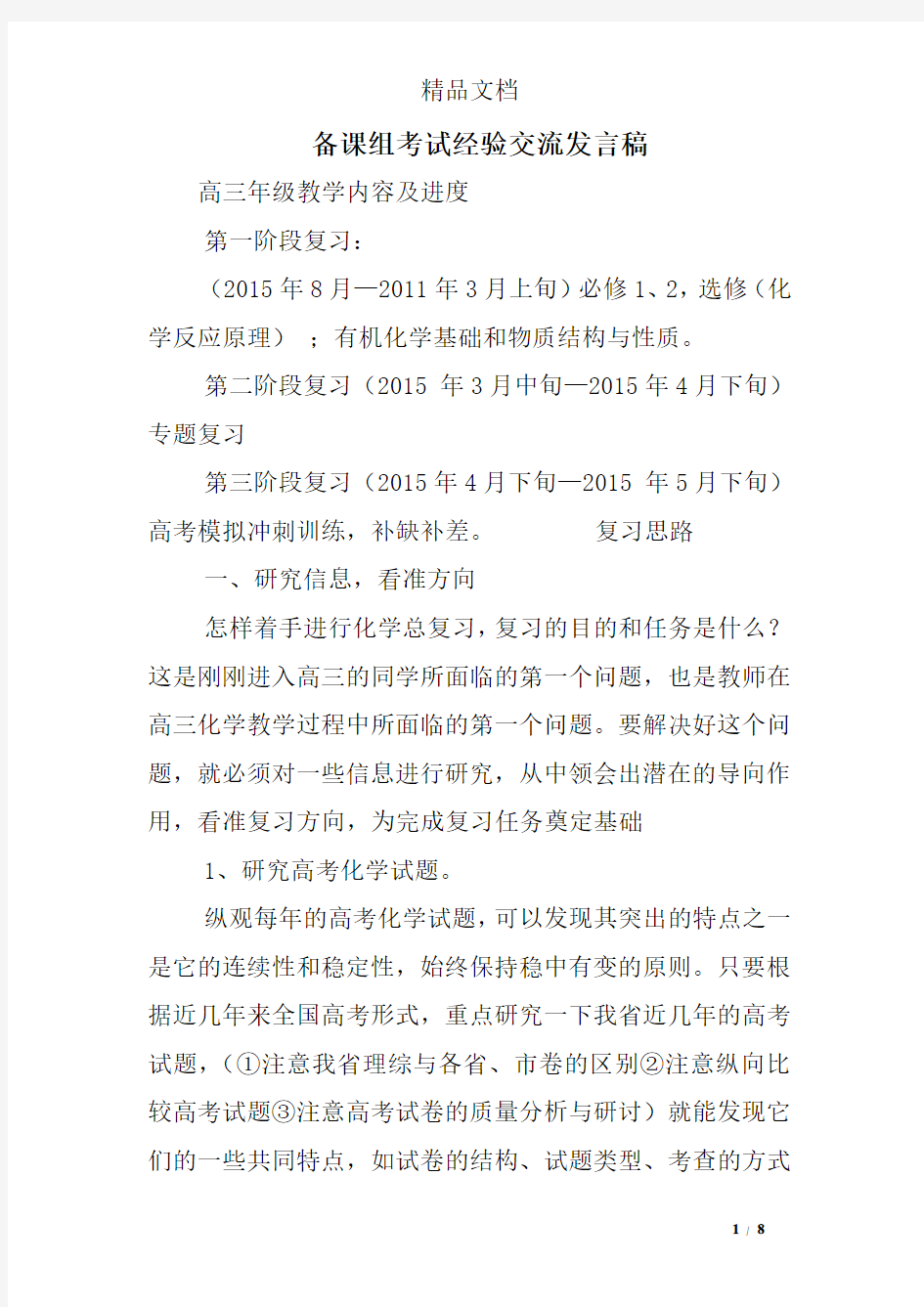 精品文档

备课组考试经验交流发言稿

高三年级教学内容及进度

第一阶段复习：

（2015年8月—2011年3月上旬）必修1、2，选修（化学反应原理）；有机化学基础和物质结构与性质。

第二阶段复习（2015 年3月中旬—2015年4月下旬）专题复习

第三阶段复习（2015年4月下旬—2015 年5月下旬）高考模拟冲刺训练，补缺补差。　　复习思路

一、研究信息，看准方向

怎样着手进行化学总复习，复习的目的和任务是什么？这是刚刚进入高三的同学所面临的第一个问题，也是教师在高三化学教学过程中所面临的第一个问题。要解决好这个问题，就必须对一些信息进行研究，从中领会出潜在的导向作用，看准复习方向，为完成复习任务奠定基础

1、研究高考化学试题。

纵观每年的高考化学试题，可以发现其突出的特点之一是它的连续性和稳定性，始终保持稳中有变的原则。只要根据近几年来全国高考形式，重点研究一下我省近几年的高考试题，（①注意我省理综与各省、市卷的区别②注意纵向比较高考试题③注意高考试卷的质量分析与研讨）就能发现它们的一些共同特点，如试卷的结构、试题类型、考查的方式

1 / 8